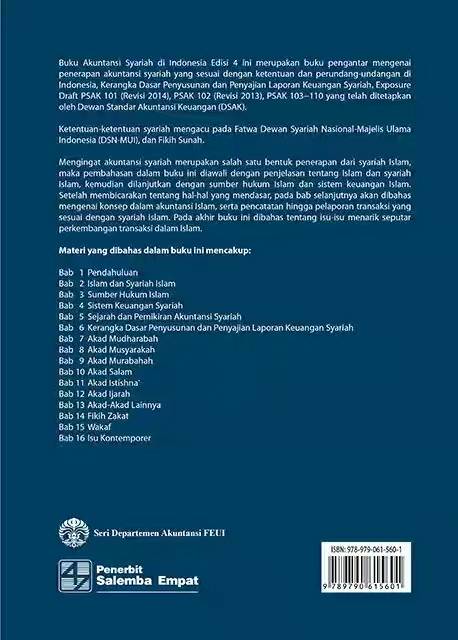 Buku Akuntansi Syariah di Indonesia Edisi 4 ini merupakan buku pengantar mengenai penerapan akuntansi syariah yang sesuai dengan ketentuan dan perundang-undangan di Indonesia, Kerangka Dasar Penyusunan dan Penyajian Laporan Keuangan Syariah, Exposure Draft PSAK 101 (Revisi 2014), PSAK 102 (Revisi 2013), PSAK 103–110 yang telah ditetapkan oleh Dewan Standar Akuntansi Keuangan (DSAK).

Ketentuan-ketentuan syariah mengacu pada Fatwa Dewan Syariah Nasional-Majelis Ulama Indonesia (DSN-MUI), dan Fikih Sunah.

Mengingat akuntansi syariah merupakan salah satu bentuk penerapan dari syariah Islam, maka pembahasan dalam buku ini diawali dengan penjelasan tentang Islam dan syariah Islam, kemudian dilanjutkan dengan sumber hukum Islam dan sistem keuangan Islam. Setelah membicarakan tentang hal-hal yang mendasar, pada bab selanjutnya akan dibahas mengenai konsep dalam akuntansi Islam, serta pencatatan hingga pelaporan transaksi yang sesuai dengan syariah Islam. Pada akhir buku ini dibahas tentang isu-isu menarik seputar perkembangan transaksi dalam Islam.

Materi yang dibahas dalam buku ini mencakup:

Bab 1 Pendahuluan
Bab 2 Islam dan Syariah Islam
Bab 3 Sumber Hukum Islam
Bab 4 Sistem Keuangan Syariah
Bab 5 Sejarah dan Pemikiran Akuntansi Syariah
Bab 6 Kerangka Dasar Penyusunan dan Penyajian Laporan Keuangan Syariah
Bab 7 Akad Mudharabah
Bab 8 Akad Musyarakah
Bab 9 Akad Murabahah
Bab 10 Akad Salam
Bab 11 Akad Istishna`
Bab 12 Akad Ijarah
Bab 13 Akad-Akad Lainnya
Bab 14 Fikih Zakat
Bab 15 Wakaf
Bab 16 Isu Kontemporer

Seri Departemen Akuntansi FEUI

Penerbit
Salemba Empat

ISBN: 978-979-061-560-1

9 789790 615601